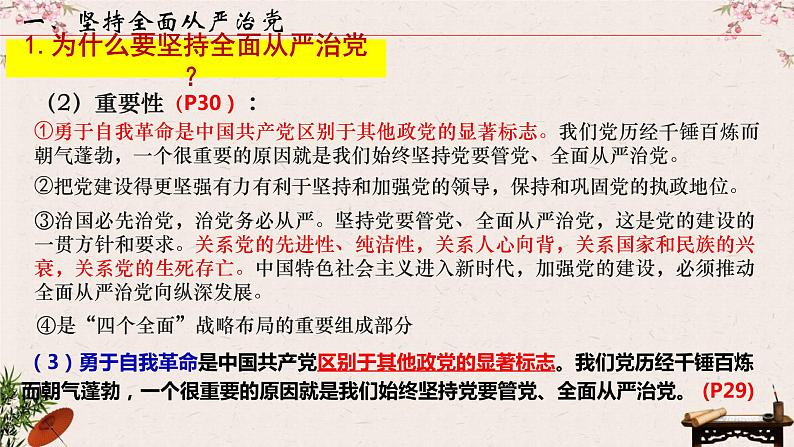 一、坚持全面从严治党

1. 为什么要坚持全面从严治党？

（2）重要性（P30）：

①勇于自我革命是中国共产党区别于其他政党的显著标志。我们党历经千锤百炼而朝气蓬勃，一个很重要的原因就是我们始终坚持党要管党、全面从严治党。

②把党建设得更坚强有力有利于坚持和加强党的领导，保持和巩固党的执政地位。

③治国必先治党，治党务必从严。坚持党要管党、全面从严治党，这是党的建设的一贯方针和要求。关系党的先进性、纯洁性，关系人心向背，关系国家和民族的兴衰，关系党的生死存亡。中国特色社会主义进入新时代，加强党的建设，必须推动全面从严治党向纵深发展。

④是“四个全面”战略布局的重要组成部分

（3）勇于自我革命是中国共产党区别于其他政党的显著标志。我们党历经千锤百炼而朝气蓬勃，一个很重要的原因就是我们始终坚持党要管党、全面从严治党。（P29）